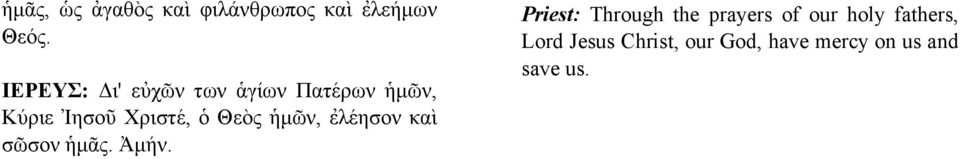 ἡμᾶς, ὡς ἀγαθὸς καὶ φιλάνθρωπος καὶ ἐλεήμων Θεός.

ΙΕΡΕΥΣ: Δι' εὐχῶν των ἁγίων Πατέρων ἡμῶν, Κύριε Ἰησοῦ Χριστέ, ὁ Θεὸς ἡμῶν, ἐλέησον καὶ σῶσον ἡμᾶς. Ἀμήν.

Priest: Through the prayers of our holy fathers, Lord Jesus Christ, our God, have mercy on us and save us.